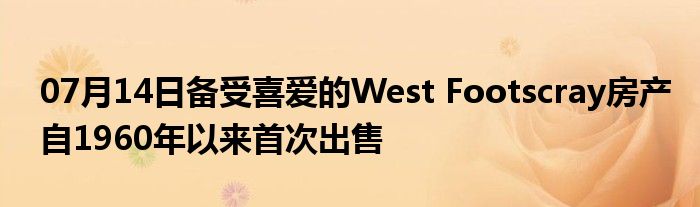 07月14日备受喜爱的West Footscray房产自1960年以来首次出售